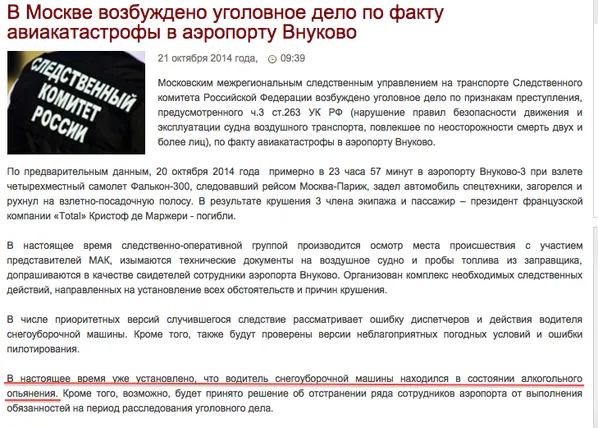 В Москве возбуждено уголовное дело по факту авиакатастрофы в аэропорту Внуково

СЛЕДСТВЕННЫЙ КОМИТЕТ РОССИИ

21 октября 2014 года, 09:39

Московским межрегиональным следственным управлением на транспорте Следственного комитета Российской Федерации возбуждено уголовное дело по признакам преступления, предусмотренного ч.3 ст.263 УК РФ (нарушение правил безопасности движения и эксплуатации судна воздушного транспорта, повлекшее по неосторожности смерть двух и более лиц), по факту авиакатастрофы в аэропорту Внуково.

По предварительным данным, 20 октября 2014 года примерно в 23 часа 57 минут в аэропорту Внуково-3 при взлете четырехместный самолет Фалькон-300, следовавший рейсом Москва-Париж, задел автомобиль спецтехники, загорелся и рухнул на взлетно-посадочную полосу. В результате крушения 3 члена экипажа и пассажир – президент французской компании «Total» Кристоф де Маржери - погибли.

В настоящее время следственно-оперативной группой производится осмотр места происшествия с участием представителей МАК, изымаются технические документы на воздушное судно и пробы топлива из заправщика, допрашиваются в качестве свидетелей сотрудники аэропорта Внуково. Организован комплекс необходимых следственных действий, направленных на установление всех обстоятельств и причин крушения.

В числе приоритетных версий случившегося следствие рассматривает ошибку диспетчеров и действия водителя снегоуборочной машины. Кроме того, также будут проверены версии неблагоприятных погодных условий и ошибки пилотирования.

В настоящее время уже установлено, что водитель снегоуборочной машины находился в состоянии алкогольного опьянения. Кроме того, возможно, будет принято решение об отстранении ряда сотрудников аэропорта от выполнения обязанностей на период расследования уголовного дела.